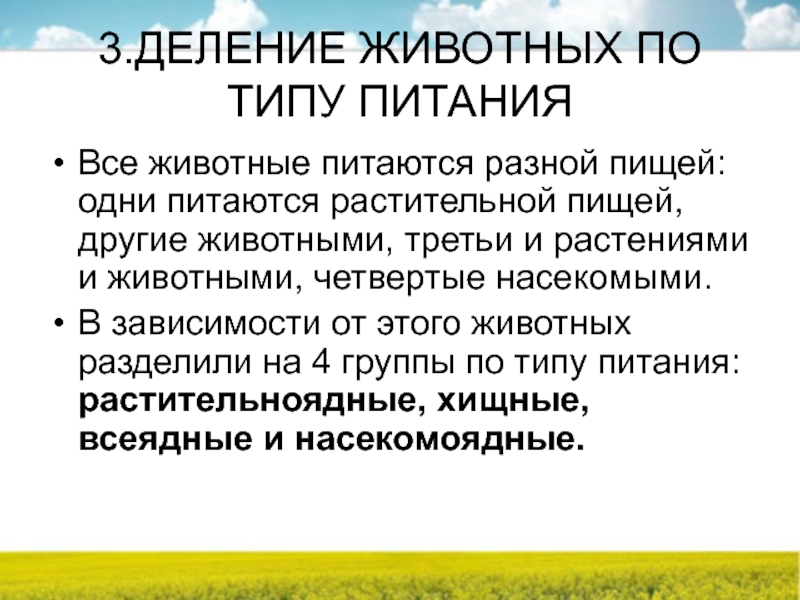 3.ДЕЛЕНИЕ ЖИВОТНЫХ ПО ТИПУ ПИТАНИЯ

• Все животные питаются разной пищей: одни питаются растительной пищей, другие животными, третьи и растениями и животными, четвертые насекомыми.
• В зависимости от этого животных разделили на 4 группы по типу питания: растительноядные, хищные, всеядные и насекомоядные.